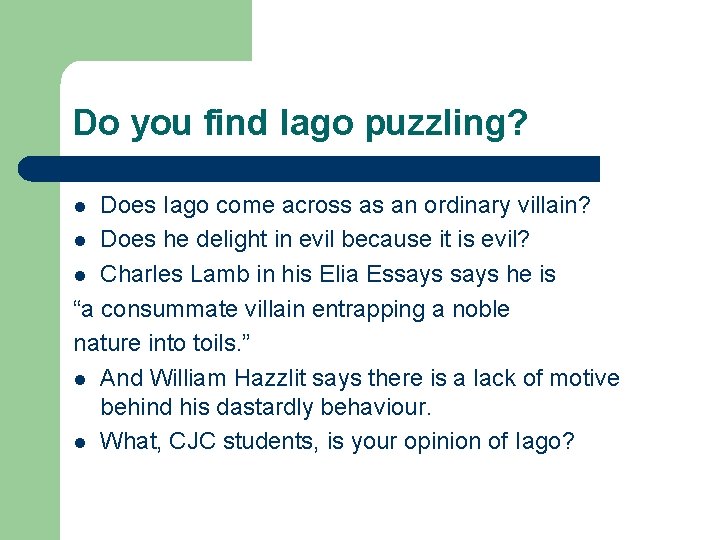 Do you find Iago puzzling?

- Does Iago come across as an ordinary villain?
- Does he delight in evil because it is evil?
- Charles Lamb in his Elia Essays says he is

“a consummate villain entrapping a noble nature into toils.”

- And William Hazzlit says there is a lack of motive behind his dastardly behaviour.
- What, CJC students, is your opinion of Iago?